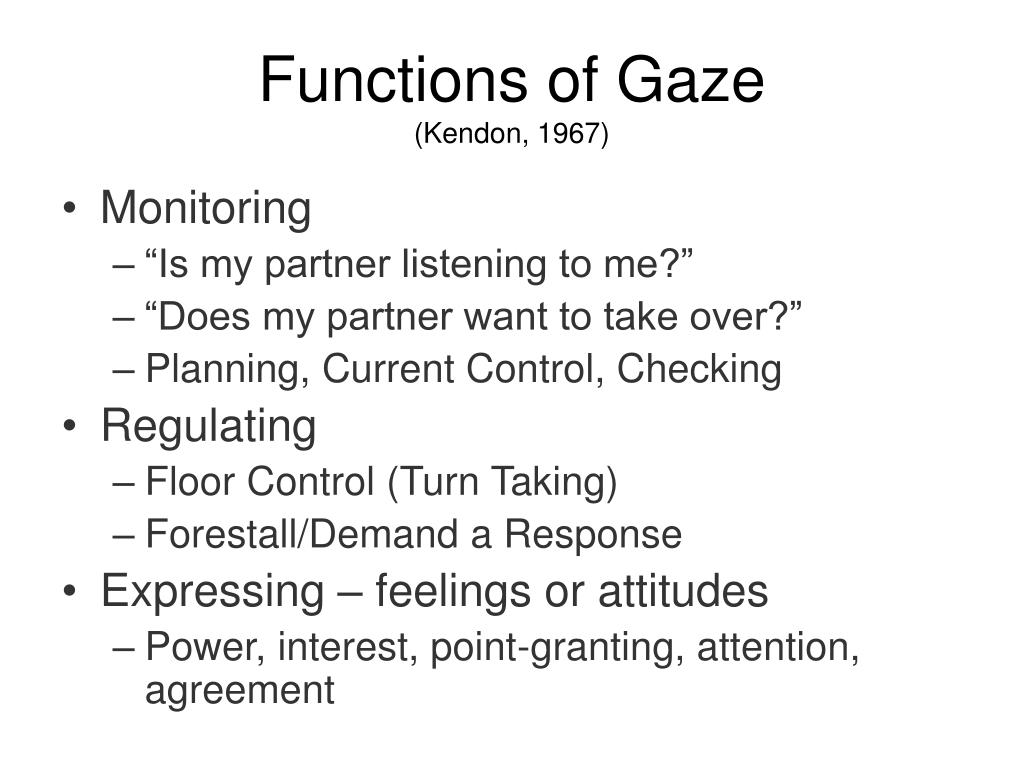 Functions of Gaze
(Kendon, 1967)

• Monitoring
– “Is my partner listening to me?”
– “Does my partner want to take over?”
– Planning, Current Control, Checking
• Regulating
– Floor Control (Turn Taking)
– Forestall/Demand a Response
• Expressing – feelings or attitudes
– Power, interest, point-granting, attention, agreement